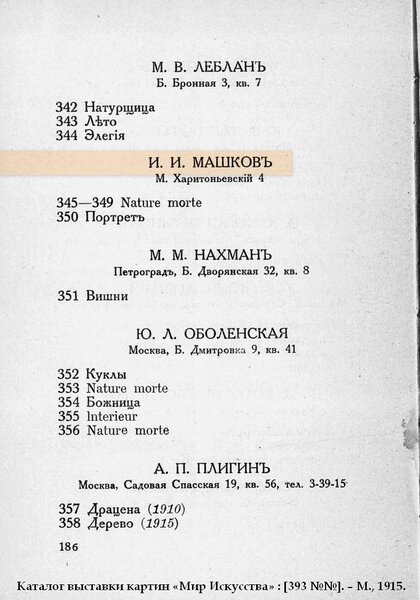 М. В. ЛЕБЛАНЪ
Б. Бронная 3, кв. 7

342 Натурщица
343 Лѣто
344 Элегія

И. И. МАШКОВЪ
М. Харитоньевскій 4

345—349 Nature morte
350 Портретъ

М. М. НАХМАНЪ
Петроградъ, Б. Дворянская 32, кв. 8

351 Вишни

Ю. Л. ОБОЛЕНСКАЯ
Москва, Б. Дмитровка 9, кв. 41

352 Куклы
353 Nature morte
354 Божница
355 Interieur
356 Nature morte

А. П. ПЛИГИНЪ
Москва, Садовая Спасская 19, кв. 56, тел. 3-39-15

357 Драцена (1910)
358 Дерево (1915)

186

Каталог выставки картин «Мир Искусства» : [393 №№]. – М., 1915.